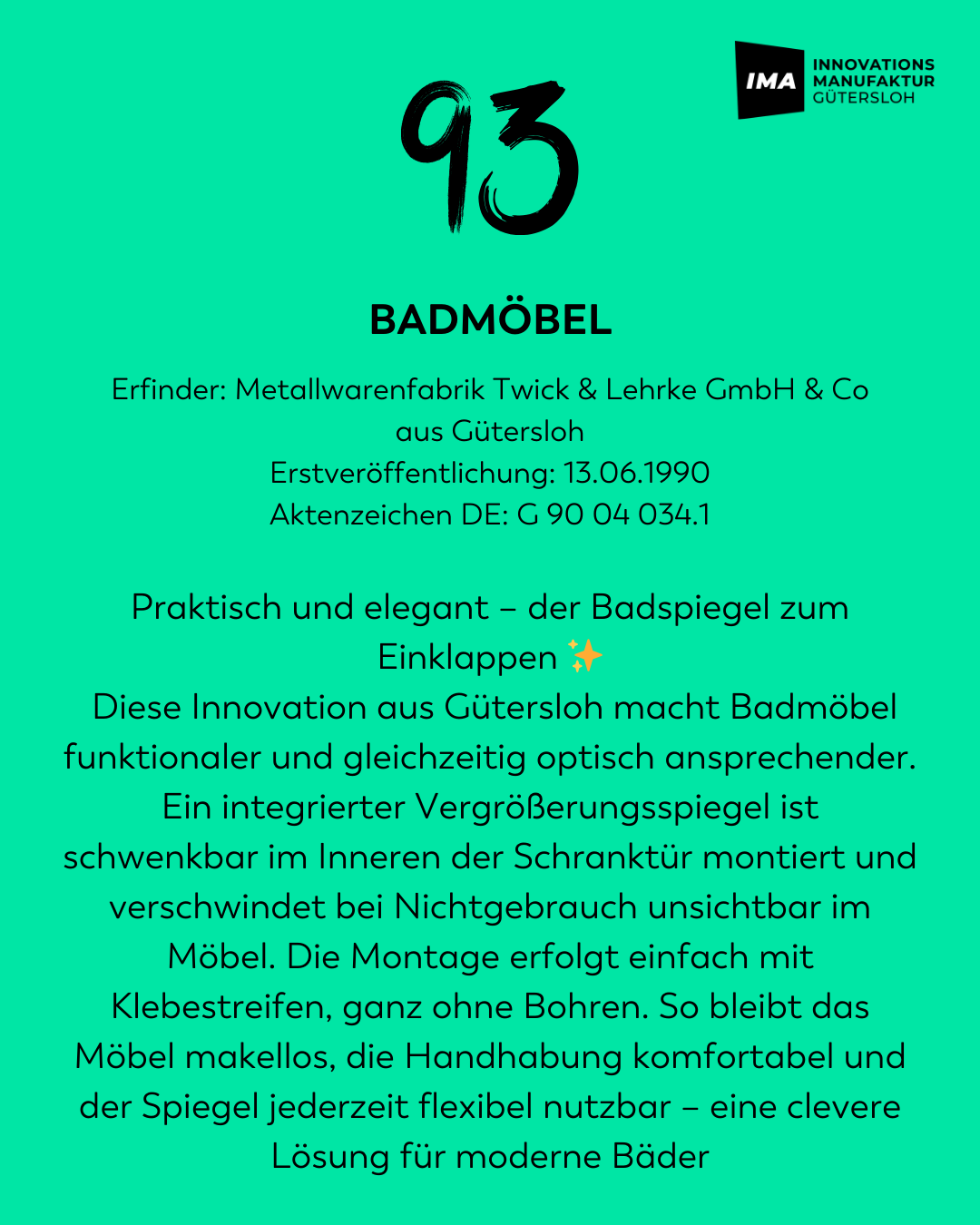 IMA INNOVATIONS MANUFAKTUR GÜTERSLOH

93

BADMÖBEL

Erfinder: Metallwarenfabrik Twick & Lehrke GmbH & Co
aus Gütersloh
Erstveröffentlichung: 13.06.1990
Aktenzeichen DE: G 90 04 034.1

Praktisch und elegant – der Badspiegel zum Einklappen ✨
Diese Innovation aus Gütersloh macht Badmöbel funktionaler und gleichzeitig optisch ansprechender. Ein integrierter Vergrößerungsspiegel ist schwenkbar im Inneren der Schranktür montiert und verschwindet bei Nichtgebrauch unsichtbar im Möbel. Die Montage erfolgt einfach mit Klebestreifen, ganz ohne Bohren. So bleibt das Möbel makellos, die Handhabung komfortabel und der Spiegel jederzeit flexibel nutzbar – eine clevere Lösung für moderne Bäder